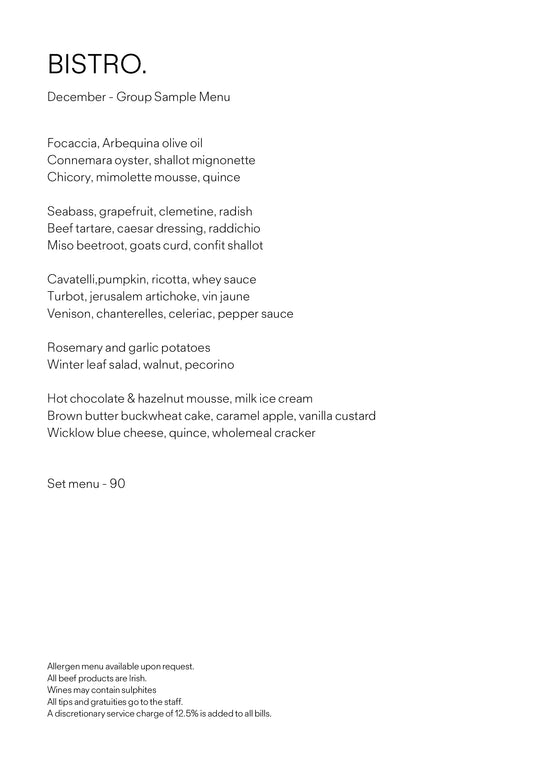 BISTRO.

December - Group Sample Menu

Focaccia, Arbequina olive oil
Connemara oyster, shallot mignonette
Chicory, mimolette mousse, quince

Seabass, grapefruit, clemetine, radish
Beef tartare, caesar dressing, raddichio
Miso beetroot, goats curd, confit shallot

Cavatelli,pumpkin, ricotta, whey sauce
Turbot, jerusalem artichoke, vin jaune
Venison, chanterelles, celeriac, pepper sauce

Rosemary and garlic potatoes
Winter leaf salad, walnut, pecorino

Hot chocolate & hazelnut mousse, milk ice cream
Brown butter buckwheat cake, caramel apple, vanilla custard
Wicklow blue cheese, quince, wholemeal cracker

Set menu - 90

Allergen menu available upon request.
All beef products are Irish.
Wines may contain sulphites
All tips and gratuities go to the staff.
A discretionary service charge of 12.5% is added to all bills.